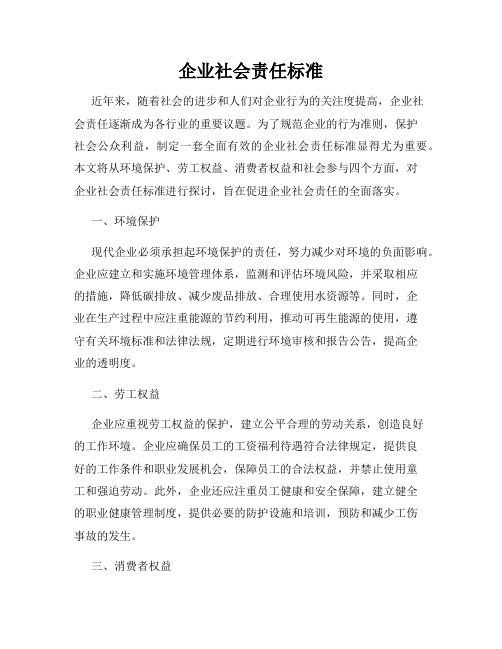 企业社会责任标准

近年来，随着社会的进步和人们对企业行为的关注度提高，企业社会责任逐渐成为各行业的重要议题。为了规范企业的行为准则，保护社会公众利益，制定一套全面有效的企业社会责任标准显得尤为重要。本文将从环境保护、劳工权益、消费者权益和社会参与四个方面，对企业社会责任标准进行探讨，旨在促进企业社会责任的全面落实。

一、环境保护

现代企业必须承担起环境保护的责任，努力减少对环境的负面影响。企业应建立和实施环境管理体系，监测和评估环境风险，并采取相应的措施，降低碳排放、减少废品排放、合理使用水资源等。同时，企业在生产过程中应注重能源的节约利用，推动可再生能源的使用，遵守有关环境标准和法律法规，定期进行环境审核和报告公告，提高企业的透明度。

二、劳工权益

企业应重视劳工权益的保护，建立公平合理的劳动关系，创造良好的工作环境。企业应确保员工的工资福利待遇符合法律规定，提供良好的工作条件和职业发展机会，保障员工的合法权益，并禁止使用童工和强迫劳动。此外，企业还应注重员工健康和安全保障，建立健全的职业健康管理制度，提供必要的防护设施和培训，预防和减少工伤事故的发生。

三、消费者权益